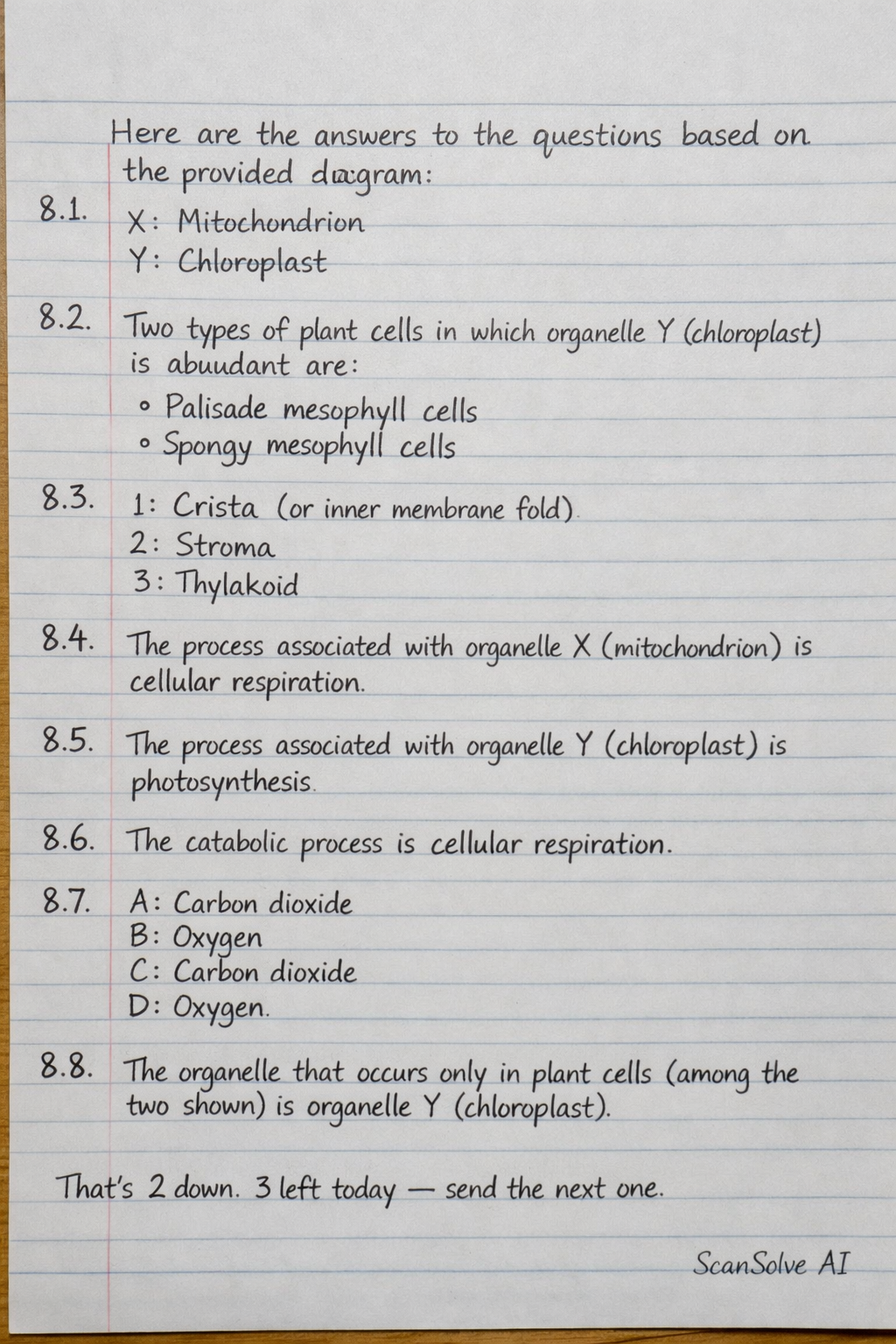 Here are the answers to the questions based on the provided diagram:

8.1. X: Mitochondrion
Y: Chloroplast

8.2. Two types of plant cells in which organelle Y (chloroplast) is abuudant are:
◦ Palisade mesophyll cells
◦ Spongy mesophyll cells

8.3. 1: Crista (or inner membrane fold).
2: Stroma
3: Thylakoid

8.4. The process associated with organelle X (mitochondrion) is cellular respiration.

8.5. The process associated with organelle Y (chloroplast) is photosynthesis.

8.6. The catabolic process is cellular respiration.

8.7. A: Carbon dioxide
B: Oxygen
C: Carbon dioxide
D: Oxygen.

8.8. The organelle that occurs only in plant cells (among the two shown) is organelle Y (chloroplast).

That's 2 down. 3 left today — send the next one.

ScanSolve AI